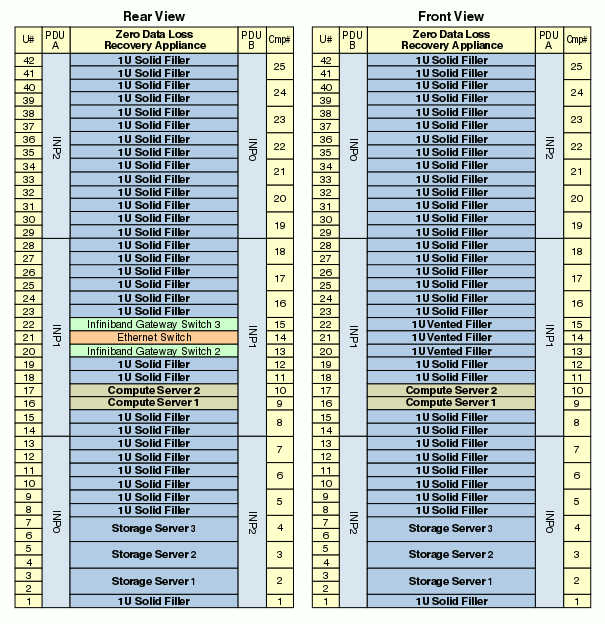 Rear View

| U# | PDU A | Zero Data Loss Recovery Appliance | PDU B | Cmp# |
|---|---|---|---|---|
| 42 | INP2 | 1U Solid Filler | INP0 | 25 |
| 41 | | 1U Solid Filler | | |
| 40 | | 1U Solid Filler | | 24 |
| 39 | | 1U Solid Filler | | |
| 38 | | 1U Solid Filler | | 23 |
| 37 | | 1U Solid Filler | | |
| 36 | | 1U Solid Filler | | 22 |
| 35 | | 1U Solid Filler | | |
| 34 | | 1U Solid Filler | | 21 |
| 33 | | 1U Solid Filler | | |
| 32 | | 1U Solid Filler | | 20 |
| 31 | | 1U Solid Filler | | |
| 30 | | 1U Solid Filler | | 19 |
| 29 | | 1U Solid Filler | | |
| 28 | INP1 | 1U Solid Filler | INP1 | 18 |
| 27 | | 1U Solid Filler | | |
| 26 | | 1U Solid Filler | | 17 |
| 25 | | 1U Solid Filler | | |
| 24 | | 1U Solid Filler | | 16 |
| 23 | | 1U Solid Filler | | |
| 22 | | Infiniband Gateway Switch 3 | | 15 |
| 21 | | Ethernet Switch | | 14 |
| 20 | | Infiniband Gateway Switch 2 | | 13 |
| 19 | | 1U Solid Filler | | 12 |
| 18 | | 1U Solid Filler | | 11 |
| 17 | | Compute Server 2 | | 10 |
| 16 | | Compute Server 1 | | 9 |
| 15 | | 1U Solid Filler | | 8 |
| 14 | | 1U Solid Filler | | |
| 13 | INP0 | 1U Solid Filler | INP2 | 7 |
| 12 | | 1U Solid Filler | | |
| 11 | | 1U Solid Filler | | 6 |
| 10 | | 1U Solid Filler | | |
| 9 | | 1U Solid Filler | | 5 |
| 8 | | 1U Solid Filler | | |
| 7 | | Storage Server 3 | | 4 |
| 6 | | | | |
| 5 | | Storage Server 2 | | 3 |
| 4 | | | | |
| 3 | | Storage Server 1 | | 2 |
| 2 | | | | |
| 1 | | 1U Solid Filler | | 1 |

Front View

| U# | PDU B | Zero Data Loss Recovery Appliance | PDU A | Cmp# |
|---|---|---|---|---|
| 42 | INP0 | 1U Solid Filler | INP2 | 25 |
| 41 | | 1U Solid Filler | | |
| 40 | | 1U Solid Filler | | 24 |
| 39 | | 1U Solid Filler | | |
| 38 | | 1U Solid Filler | | 23 |
| 37 | | 1U Solid Filler | | |
| 36 | | 1U Solid Filler | | 22 |
| 35 | | 1U Solid Filler | | |
| 34 | | 1U Solid Filler | | 21 |
| 33 | | 1U Solid Filler | | |
| 32 | | 1U Solid Filler | | 20 |
| 31 | | 1U Solid Filler | | |
| 30 | | 1U Solid Filler | | 19 |
| 29 | | 1U Solid Filler | | |
| 28 | INP1 | 1U Solid Filler | INP1 | 18 |
| 27 | | 1U Solid Filler | | |
| 26 | | 1U Solid Filler | | 17 |
| 25 | | 1U Solid Filler | | |
| 24 | | 1U Solid Filler | | 16 |
| 23 | | 1U Solid Filler | | |
| 22 | | 1U Vented Filler | | 15 |
| 21 | | 1U Vented Filler | | 14 |
| 20 | | 1U Vented Filler | | 13 |
| 19 | | 1U Solid Filler | | 12 |
| 18 | | 1U Solid Filler | | 11 |
| 17 | | Compute Server 2 | | 10 |
| 16 | | Compute Server 1 | | 9 |
| 15 | | 1U Solid Filler | | 8 |
| 14 | | 1U Solid Filler | | |
| 13 | INP2 | 1U Solid Filler | INP0 | 7 |
| 12 | | 1U Solid Filler | | |
| 11 | | 1U Solid Filler | | 6 |
| 10 | | 1U Solid Filler | | |
| 9 | | 1U Solid Filler | | 5 |
| 8 | | 1U Solid Filler | | |
| 7 | | Storage Server 3 | | 4 |
| 6 | | | | |
| 5 | | Storage Server 2 | | 3 |
| 4 | | | | |
| 3 | | Storage Server 1 | | 2 |
| 2 | | | | |
| 1 | | 1U Solid Filler | | 1 |